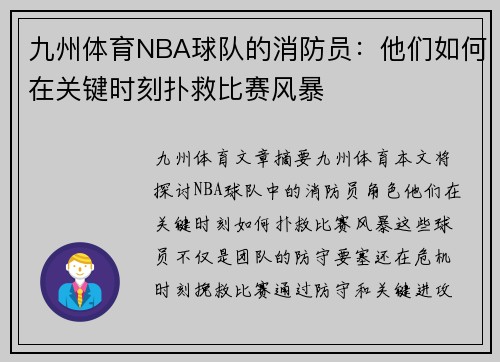 九州体育NBA球队的消防员：他们如何在关键时刻扑救比赛风暴

九州体育文章摘要九州体育本文将探讨NBA球队中的消防员角色他们在关键时刻如何扑救比赛风暴这些球员不仅是团队的防守要塞还在危机时刻挽救比赛通过防守和关键进攻